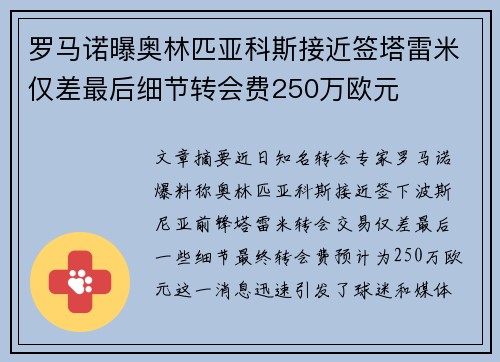 罗马诺曝奥林匹亚科斯接近签塔雷米仅差最后细节转会费250万欧元

文章摘要近日知名转会专家罗马诺爆料称奥林匹亚科斯接近签下波斯尼亚前锋塔雷米转会交易仅差最后一些细节最终转会费预计为250万欧元这一消息迅速引发了球迷和媒体